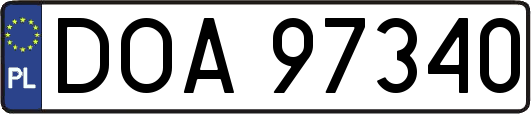 PL
DOA 97340